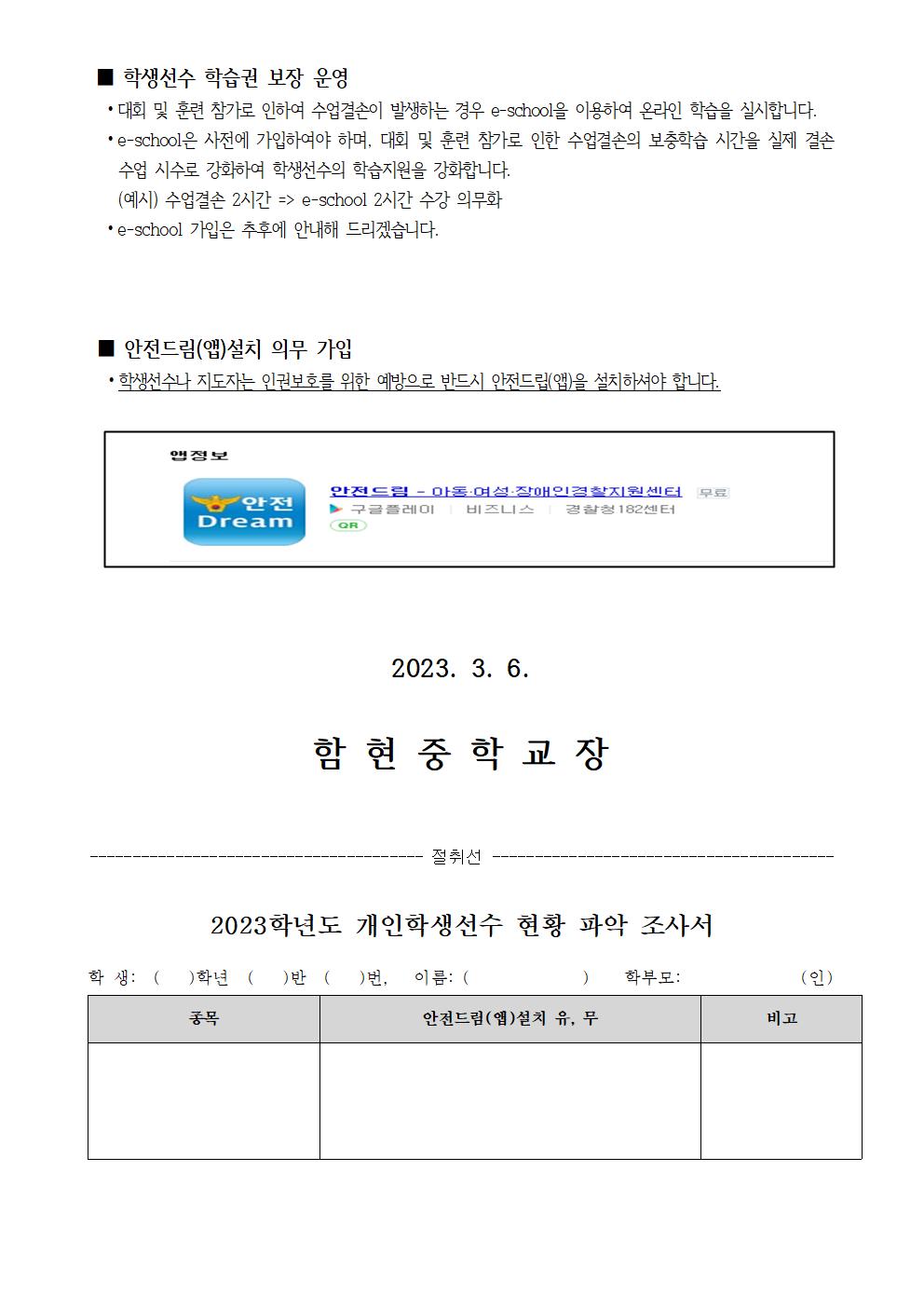 ■ 학생선수 학습권 보장 운영
• 대회 및 훈련 참가로 인하여 수업결손이 발생하는 경우 e-school을 이용하여 온라인 학습을 실시합니다.
• e-school은 사전에 가입하여야 하며, 대회 및 훈련 참가로 인한 수업결손의 보충학습 시간을 실제 결손 수업 시수로 강화하여 학생선수의 학습지원을 강화합니다.
(예시) 수업결손 2시간 => e-school 2시간 수강 의무화
• e-school 가입은 추후에 안내해 드리겠습니다.

■ 안전드림(앱)설치 의무 가입
• 학생선수나 지도자는 인권보호를 위한 예방으로 반드시 안전드림(앱)을 설치하셔야 합니다.

앱정보
안전 Dream
안전드림 - 아동·여성·장애인경찰지원센터 무료
구글플레이 | 비즈니스 | 경찰청182센터
QR

2023. 3. 6.

함 현 중 학 교 장

---------------------------------------- 절취선 ----------------------------------------

2023학년도 개인학생선수 현황 파악 조사서

학 생: ( )학년 ( )반 ( )번, 이름: ( ) 학부모: (인)

| 종목 | 안전드림(앱)설치 유, 무 | 비고 |
|---|---|---|
| | | |